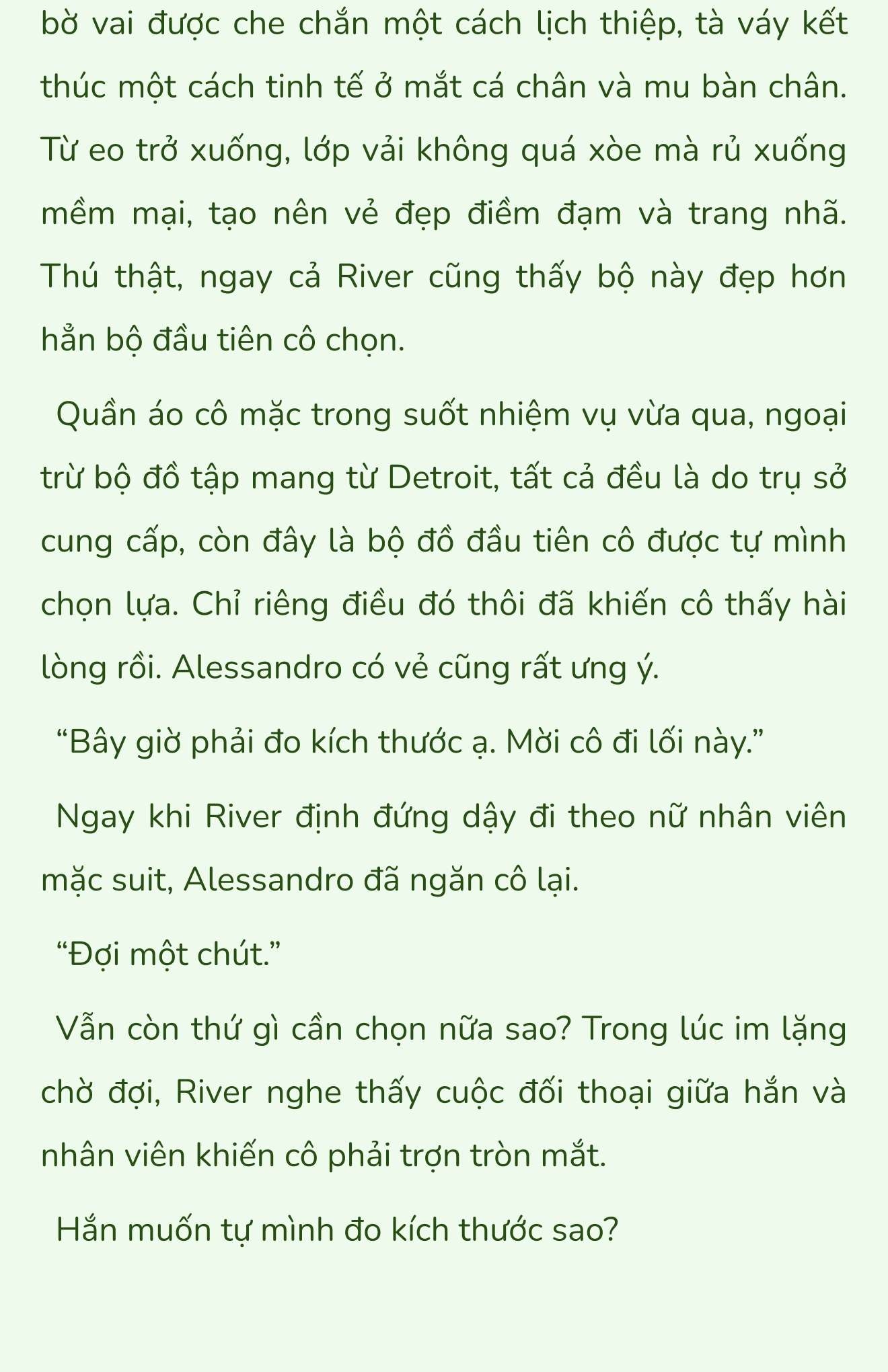 bờ vai được che chắn một cách lịch thiệp, tà váy kết thúc một cách tinh tế ở mắt cá chân và mu bàn chân. Từ eo trở xuống, lớp vải không quá xòe mà rủ xuống mềm mại, tạo nên vẻ đẹp điềm đạm và trang nhã. Thú thật, ngay cả River cũng thấy bộ này đẹp hơn hẳn bộ đầu tiên cô chọn.

Quần áo cô mặc trong suốt nhiệm vụ vừa qua, ngoại trừ bộ đồ tập mang từ Detroit, tất cả đều là do trụ sở cung cấp, còn đây là bộ đồ đầu tiên cô được tự mình chọn lựa. Chỉ riêng điều đó thôi đã khiến cô thấy hài lòng rồi. Alessandro có vẻ cũng rất ưng ý.

“Bây giờ phải đo kích thước ạ. Mời cô đi lối này.”

Ngay khi River định đứng dậy đi theo nữ nhân viên mặc suit, Alessandro đã ngăn cô lại.

“Đợi một chút.”

Vẫn còn thứ gì cần chọn nữa sao? Trong lúc im lặng chờ đợi, River nghe thấy cuộc đối thoại giữa hắn và nhân viên khiến cô phải trợn tròn mắt.

Hắn muốn tự mình đo kích thước sao?